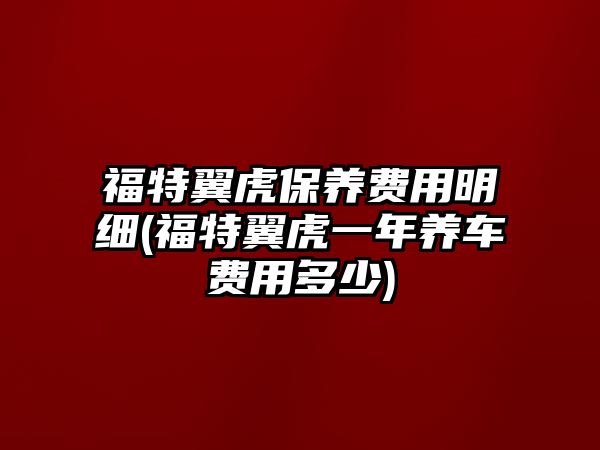 福特翼虎保养费用明细(福特翼虎一年养车费用多少)